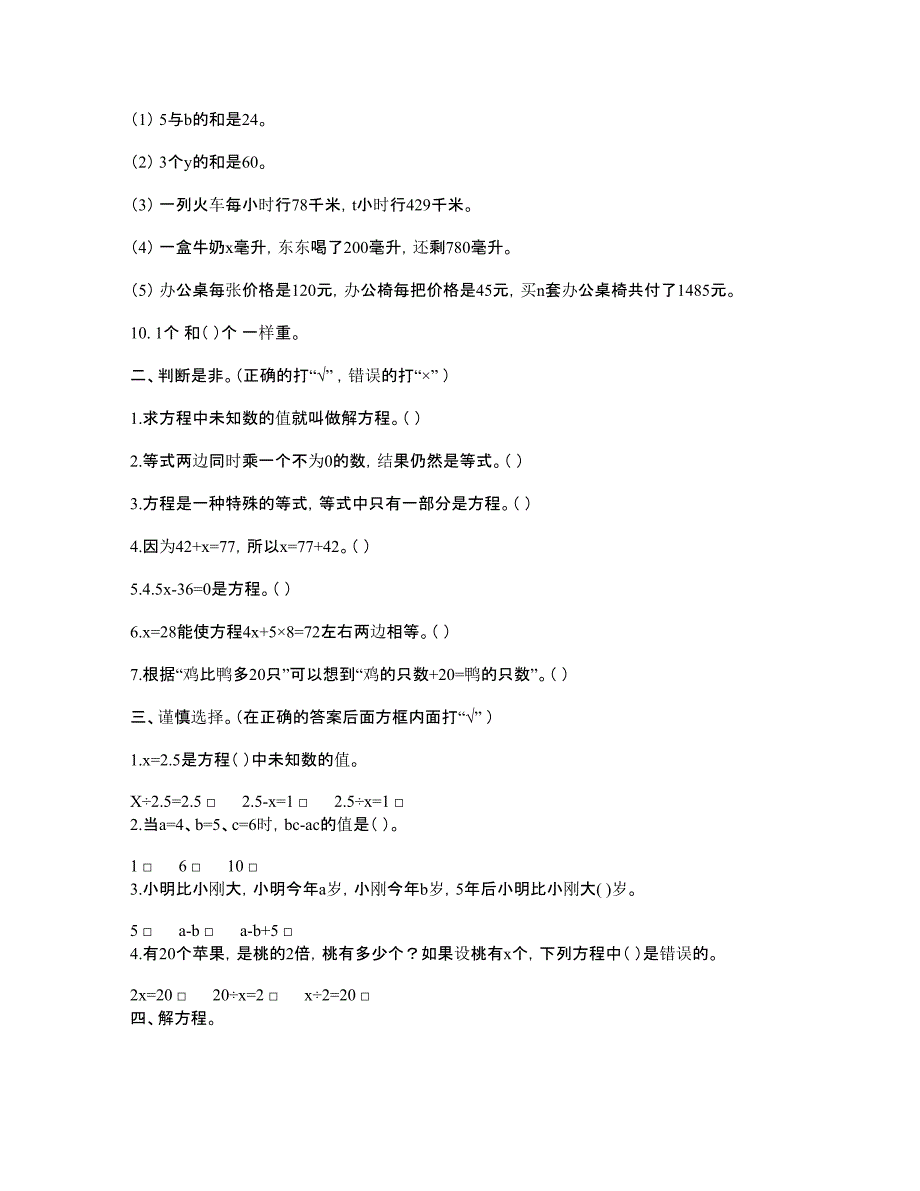 (1) 5与b的和是24。

(2) 3个y的和是60。

(3) 一列火车每小时行78千米，t小时行429千米。

(4) 一盒牛奶x毫升，东东喝了200毫升，还剩780毫升。

(5) 办公桌每张价格是120元，办公椅每把价格是45元，买n套办公桌椅共付了1485元。

10. 1个 和( )个 一样重。

二、判断是非。(正确的打“√”，错误的打“×”)

1.求方程中未知数的值就叫做解方程。( )

2.等式两边同时乘一个不为0的数，结果仍然是等式。( )

3.方程是一种特殊的等式，等式中只有一部分是方程。( )

4.因为42+x=77，所以x=77+42。( )

5.4.5x-36=0是方程。( )

6.x=28能使方程4x+5×8=72左右两边相等。( )

7.根据“鸡比鸭多20只”可以想到“鸡的只数+20=鸭的只数”。( )

三、谨慎选择。(在正确的答案后面方框内面打“√”)

1.x=2.5是方程( )中未知数的值。

X÷2.5=2.5 □　2.5-x=1 □　2.5÷x=1 □
2.当a=4、b=5、c=6时，bc-ac的值是( )。

1 □　6 □　10 □
3.小明比小刚大，小明今年a岁，小刚今年b岁，5年后小明比小刚大( )岁。

5 □　a-b □　a-b+5 □
4.有20个苹果，是桃的2倍，桃有多少个？如果设桃有x个，下列方程中( )是错误的。

2x=20 □　20÷x=2 □　x÷2=20 □
四、解方程。